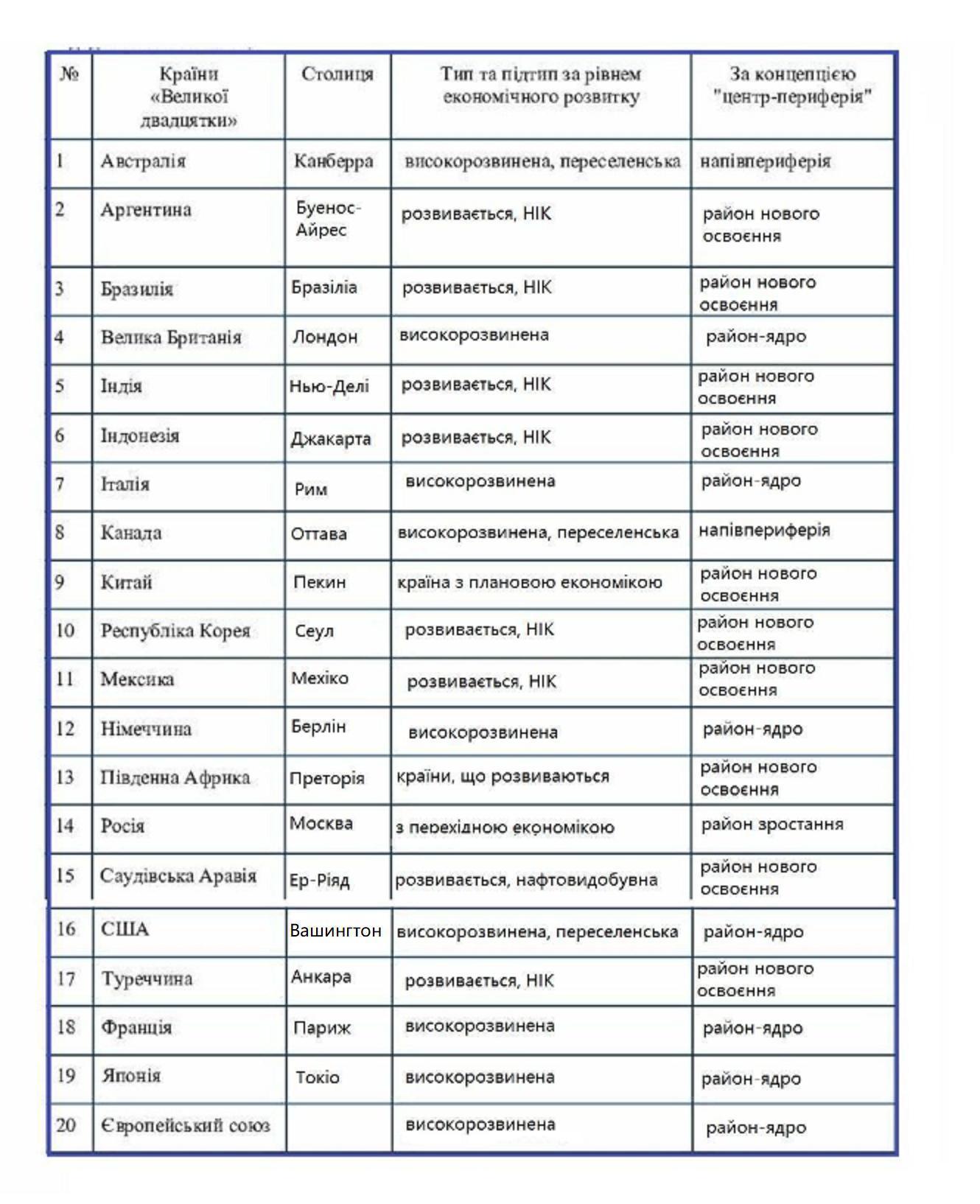 | № | Країни «Великої двадцятки» | Столиця | Тип та підтип за рівнем економічного розвитку | За концепцією "центр-периферія" |
|---|---|---|---|---|
| 1 | Австралія | Канберра | високорозвинена, переселенська | напівпериферія |
| 2 | Аргентина | Буенос-Айрес | розвивається, НІК | район нового освоєння |
| 3 | Бразилія | Бразіліа | розвивається, НІК | район нового освоєння |
| 4 | Велика Британія | Лондон | високорозвинена | район-ядро |
| 5 | Індія | Нью-Делі | розвивається, НІК | район нового освоєння |
| 6 | Індонезія | Джакарта | розвивається, НІК | район нового освоєння |
| 7 | Італія | Рим | високорозвинена | район-ядро |
| 8 | Канада | Оттава | високорозвинена, переселенська | напівпериферія |
| 9 | Китай | Пекин | країна з плановою економікою | район нового освоєння |
| 10 | Республіка Корея | Сеул | розвивається, НІК | район нового освоєння |
| 11 | Мексика | Мехіко | розвивається, НІК | район нового освоєння |
| 12 | Німеччина | Берлін | високорозвинена | район-ядро |
| 13 | Південна Африка | Преторія | країни, що розвиваються | район нового освоєння |
| 14 | Росія | Москва | з перехідною економікою | район зростання |
| 15 | Саудівська Аравія | Ер-Ріяд | розвивається, нафтовидобувна | район нового освоєння |
| 16 | США | Вашингтон | високорозвинена, переселенська | район-ядро |
| 17 | Туреччина | Анкара | розвивається, НІК | район нового освоєння |
| 18 | Франція | Париж | високорозвинена | район-ядро |
| 19 | Японія | Токіо | високорозвинена | район-ядро |
| 20 | Європейський союз | | високорозвинена | район-ядро |